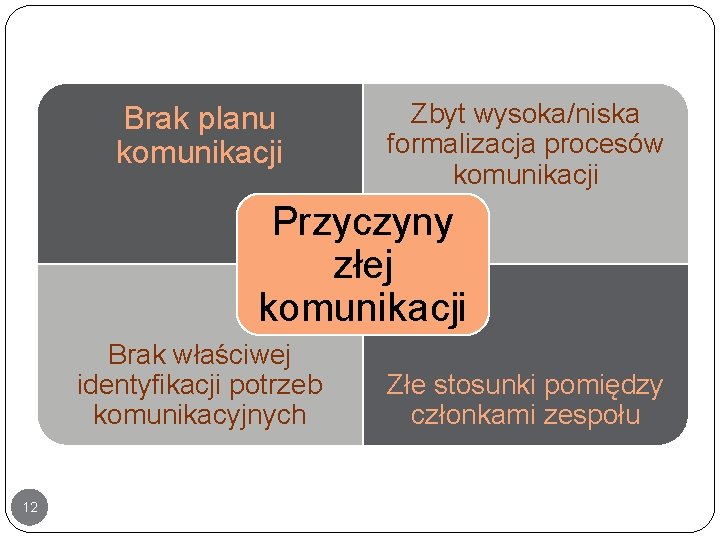 Brak planu komunikacji

Zbyt wysoka/niska formalizacja procesów komunikacji

Przyczyny złej komunikacji

Brak właściwej identyfikacji potrzeb komunikacyjnych

Złe stosunki pomiędzy członkami zespołu

12